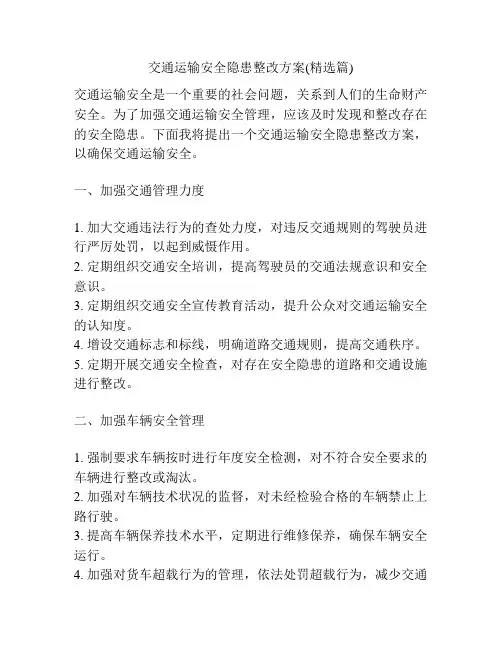 交通运输安全隐患整改方案(精选篇)

交通运输安全是一个重要的社会问题，关系到人们的生命财产安全。为了加强交通运输安全管理，应该及时发现和整改存在的安全隐患。下面我将提出一个交通运输安全隐患整改方案，以确保交通运输安全。

一、加强交通管理力度

1. 加大交通违法行为的查处力度，对违反交通规则的驾驶员进行严厉处罚，以起到威慑作用。
2. 定期组织交通安全培训，提高驾驶员的交通法规意识和安全意识。
3. 定期组织交通安全宣传教育活动，提升公众对交通运输安全的认知度。
4. 增设交通标志和标线，明确道路交通规则，提高交通秩序。
5. 定期开展交通安全检查，对存在安全隐患的道路和交通设施进行整改。

二、加强车辆安全管理

1. 强制要求车辆按时进行年度安全检测，对不符合安全要求的车辆进行整改或淘汰。
2. 加强对车辆技术状况的监督，对未经检验合格的车辆禁止上路行驶。
3. 提高车辆保养技术水平，定期进行维修保养，确保车辆安全运行。
4. 加强对货车超载行为的管理，依法处罚超载行为，减少交通